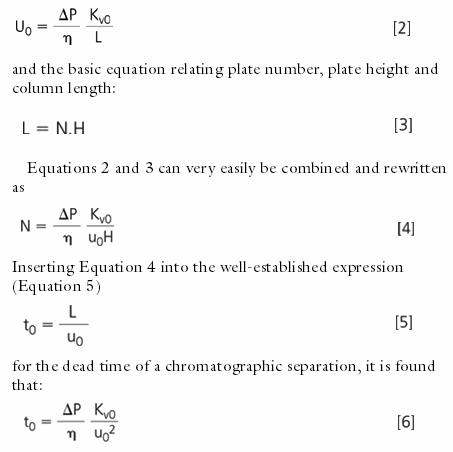 $U_0 = \frac{\Delta P}{\eta} \frac{K_{v0}}{L}$ [2]

and the basic equation relating plate number, plate height and column length:

$L = N.H$ [3]

Equations 2 and 3 can very easily be combined and rewritten as

$N = \frac{\Delta P}{\eta} \frac{K_{v0}}{u_0 H}$ [4]

Inserting Equation 4 into the well-established expression (Equation 5)

$t_0 = \frac{L}{u_0}$ [5]

for the dead time of a chromatographic separation, it is found that:

$t_0 = \frac{\Delta P}{\eta} \frac{K_{v0}}{u_0^2}$ [6]